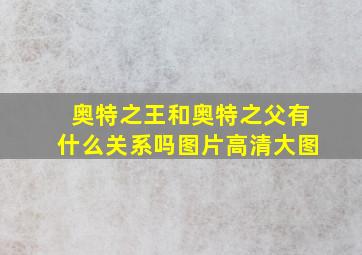 奥特之王和奥特之父有什么关系吗图片高清大图